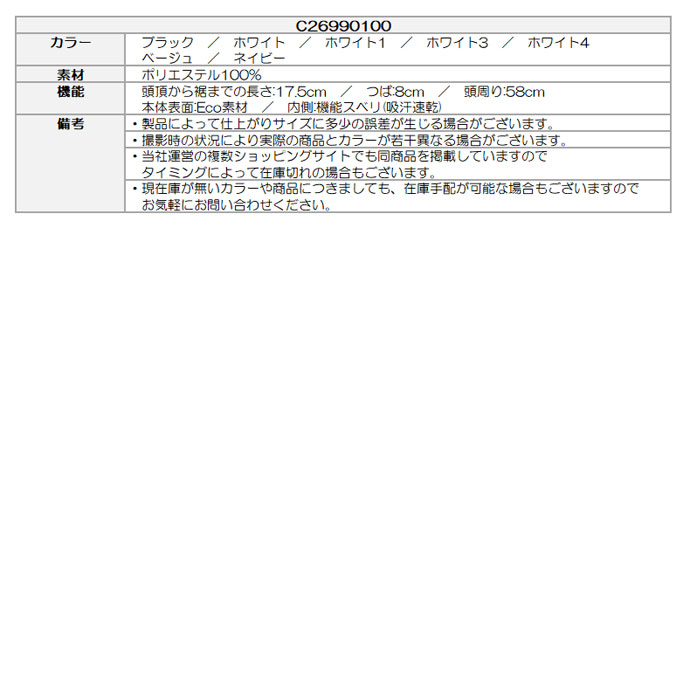 | C26990100 | |
|---|---|
| カラー | ブラック ／ ホワイト ／ ホワイト1 ／ ホワイト3 ／ ホワイト4 ベージュ ／ ネイビー |
| 素材 | ポリエステル100% |
| 機能 | 頭頂から裾までの長さ:17.5cm ／ つば:8cm ／ 頭周り:58cm 本体表面:Eco素材 ／ 内側:機能スベリ(吸汗速乾) |
| 備考 | ・製品によって仕上がりサイズに多少の誤差が生じる場合がございます。 |
| | ・撮影時の状況により実際の商品とカラーが若干異なる場合がございます。 |
| | ・当社運営の複数ショッピングサイトでも同商品を掲載していますので タイミングによって在庫切れの場合もございます。 |
| | ・現在庫が無いカラーや商品につきましても、在庫手配が可能な場合もございますので お気軽にお問い合わせください。 |